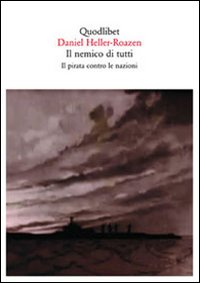 Quodlibet
Daniel Heller-Roazen
Il nemico di tutti
Il pirata contro le nazioni